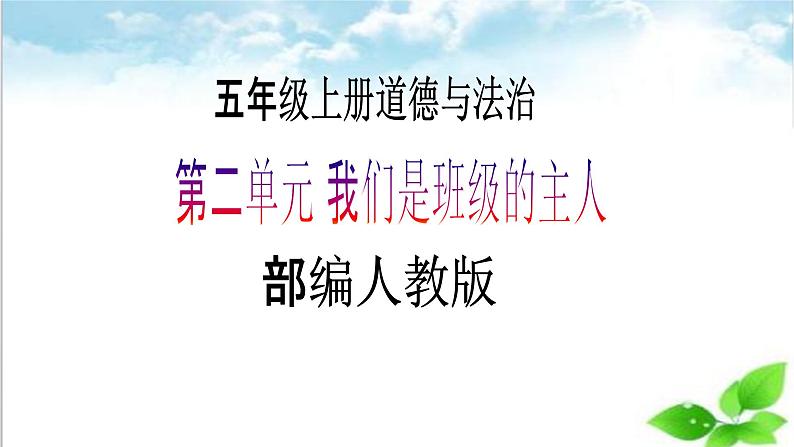 五年级上册道德与法治

第二单元 我们是班级的主人

部编人教版